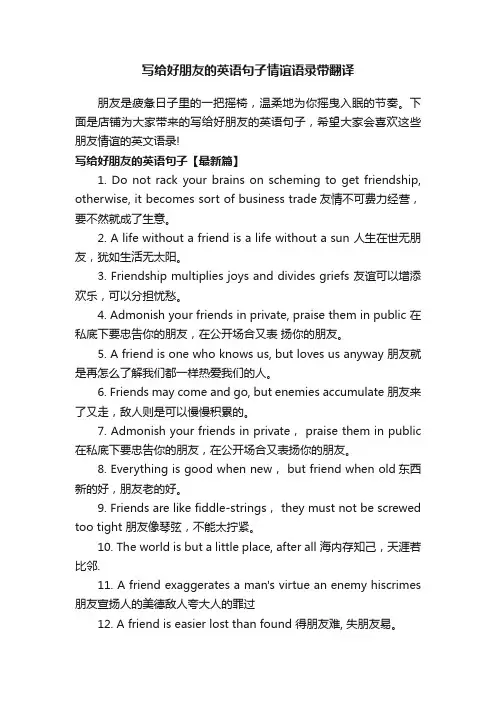 写给好朋友的英语句子情谊语录带翻译

朋友是疲惫日子里的一把摇椅，温柔地为你摇曳入眠的节奏。下面是店铺为大家带来的写给好朋友的英语句子，希望大家会喜欢这些朋友情谊的英文语录!

写给好朋友的英语句子【最新篇】

1. Do not rack your brains on scheming to get friendship, otherwise, it becomes sort of business trade 友情不可费力经营，要不然就成了生意。

2. A life without a friend is a life without a sun 人生在世无朋友，犹如生活无太阳。

3. Friendship multiplies joys and divides griefs 友谊可以增添欢乐，可以分担忧愁。

4. Admonish your friends in private, praise them in public 在私底下要忠告你的朋友，在公开场合又表 扬你的朋友。

5. A friend is one who knows us, but loves us anyway 朋友就是再怎么了解我们都一样热爱我们的人。

6. Friends may come and go, but enemies accumulate 朋友来了又走，敌人则是可以慢慢积累的。

7. Admonish your friends in private， praise them in public 在私底下要忠告你的朋友，在公开场合又表扬你的朋友。

8. Everything is good when new， but friend when old 东西新的好，朋友老的好。

9. Friends are like fiddle-strings， they must not be screwed too tight 朋友像琴弦，不能太拧紧。

10. The world is but a little place, after all 海内存知己，天涯若比邻.

11. A friend exaggerates a man's virtue an enemy hiscrimes 朋友宣扬人的美德敌人夸大人的罪过

12. A friend is easier lost than found 得朋友难, 失朋友易。